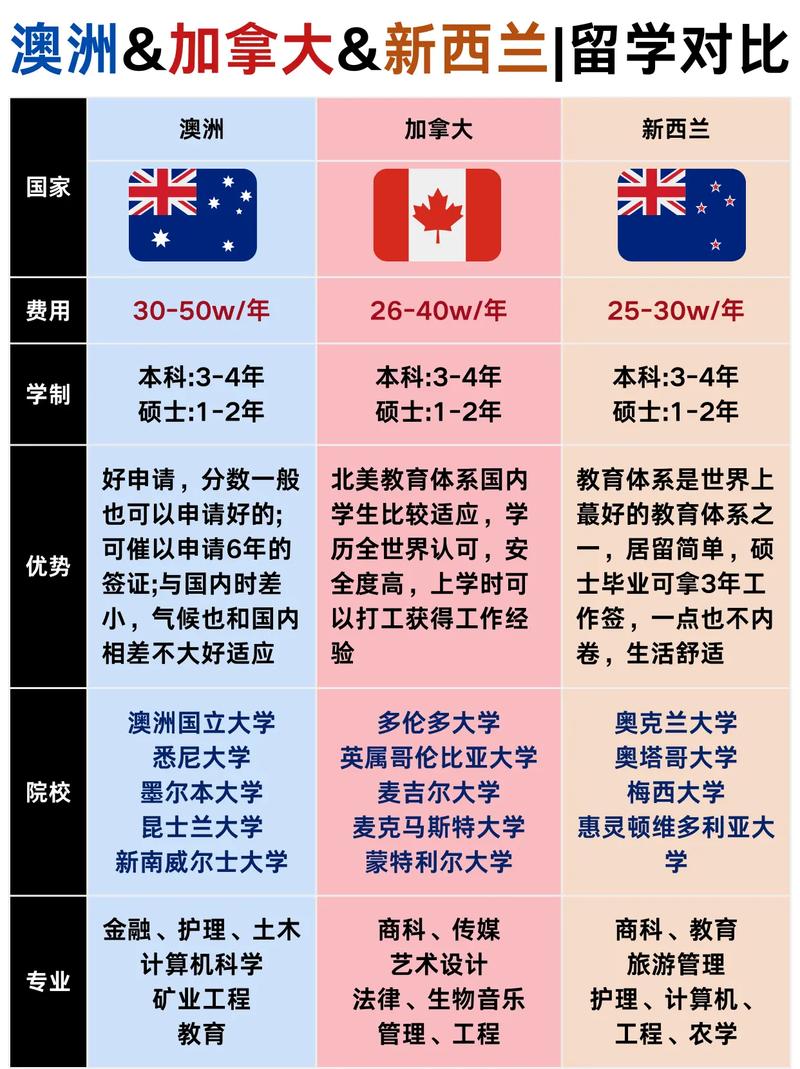 澳洲&加拿大&新西兰|留学对比

| | 澳洲 | 加拿大 | 新西兰 |
|---|---|---|---|
| 国家 | | | |
| 费用 | 30-50w/年 | 26-40w/年 | 25-30w/年 |
| 学制 | 本科:3-4年 硕士:1-2年 | 本科:3-4年 硕士:1-2年 | 本科:3-4年 硕士:1-2年 |
| 优势 | 好申请，分数一般也可以申请好的;可催以申请6年的签证;与国内时差小，气候也和国内相差不大好适应 | 北美教育体系国内学生比较适应，学历全世界认可，安全度高，上学时可以打工获得工作经验 | 教育体系是世界上蕞好的教育体系之一，居留简单，硕士毕业可拿3年工作签，一点也不内卷，生活舒适 |
| 院校 | 澳洲国立大学 悉尼大学 墨尔本大学 昆士兰大学 新南威尔士大学 | 多伦多大学 英属哥伦比亚大学 麦吉尔大学 麦克马斯特大学 蒙特利尔大学 | 奥克兰大学 奥塔哥大学 梅西大学 惠灵顿维多利亚大学 |
| 专业 | 金融、护理、土木 计算机科学 矿业工程 教育 | 商科、传媒 艺术设计 法律、生物音乐 管理、工程 | 商科、教育 旅游管理 护理、计算机、工程、农学 |